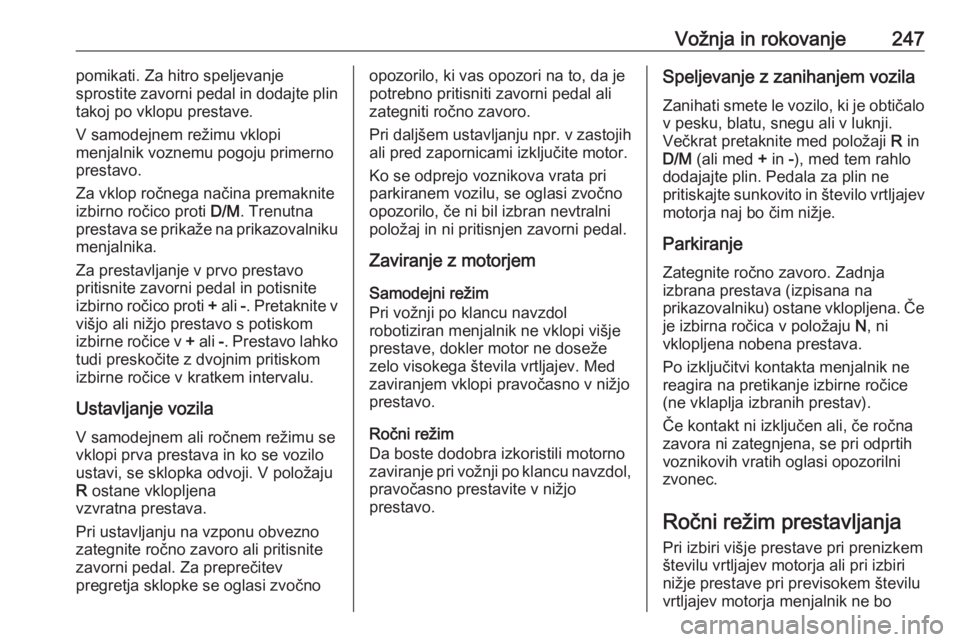 Vožnja in rokovanje 247

pomikati. Za hitro speljevanje sprostite zavorni pedal in dodajte plin takoj po vklopu prestave.

V samodejnem režimu vklopi menjalnik voznemu pogoju primerno prestavo.

Za vklop ročnega načina premaknite izbirno ročico proti D/M. Trenutna prestava se prikaže na prikazovalniku menjalnika.

Za prestavljanje v prvo prestavo pritisnite zavorni pedal in potisnite izbirno ročico proti + ali -. Pretaknite v višjo ali nižjo prestavo s potiskom izbirne ročice v + ali -. Prestavo lahko tudi preskočite z dvojnim pritiskom izbirne ročice v kratkem intervalu.

Ustavljanje vozila

V samodejnem ali ročnem režimu se vklopi prva prestava in ko se vozilo ustavi, se sklopka odvoji. V položaju R ostane vklopljena vzvratna prestava.

Pri ustavljanju na vzponu obvezno zategnite ročno zavoro ali pritisnite zavorni pedal. Za preprečitev pregretja sklopke se oglasi zvočno opozorilo, ki vas opozori na to, da je potrebno pritisniti zavorni pedal ali zategniti ročno zavoro.

Pri daljšem ustavljanju npr. v zastojih ali pred zapornicami izključite motor.

Ko se odprejo voznikova vrata pri parkiranem vozilu, se oglasi zvočno opozorilo, če ni bil izbran nevtralni položaj in ni pritisnjen zavorni pedal.

Zaviranje z motorjem

Samodejni režim
Pri vožnji po klancu navzdol robotiziran menjalnik ne vklopi višje prestave, dokler motor ne doseže zelo visokega števila vrtljajev. Med zaviranjem vklopi pravočasno v nižjo prestavo.

Ročni režim
Da boste dodobra izkoristili motorno zaviranje pri vožnji po klancu navzdol, pravočasno prestavite v nižjo prestavo.

Speljevanje z zanihanjem vozila

Zanihati smete le vozilo, ki je obtičalo v pesku, blatu, snegu ali v luknji. Večkrat pretaknite med položaji R in D/M (ali med + in -), med tem rahlo dodajajte plin. Pedala za plin ne pritiskajte sunkovito in število vrtljajev motorja naj bo čim nižje.

Parkiranje

Zategnite ročno zavoro. Zadnja izbrana prestava (izpisana na prikazovalniku) ostane vklopljena. Če je izbirna ročica v položaju N, ni vklopljena nobena prestava.

Po izključitvi kontakta menjalnik ne reagira na pretikanje izbirne ročice (ne vklaplja izbranih prestav).

Če kontakt ni izključen ali, če ročna zavora ni zategnjena, se pri odprtih voznikovih vratih oglasi opozorilni zvonec.

Ročni režim prestavljanja

Pri izbiri višje prestave pri prenizkem številu vrtljajev motorja ali pri izbiri nižje prestave pri previsokem številu vrtljajev motorja menjalnik ne bo

carmanualsonline.info